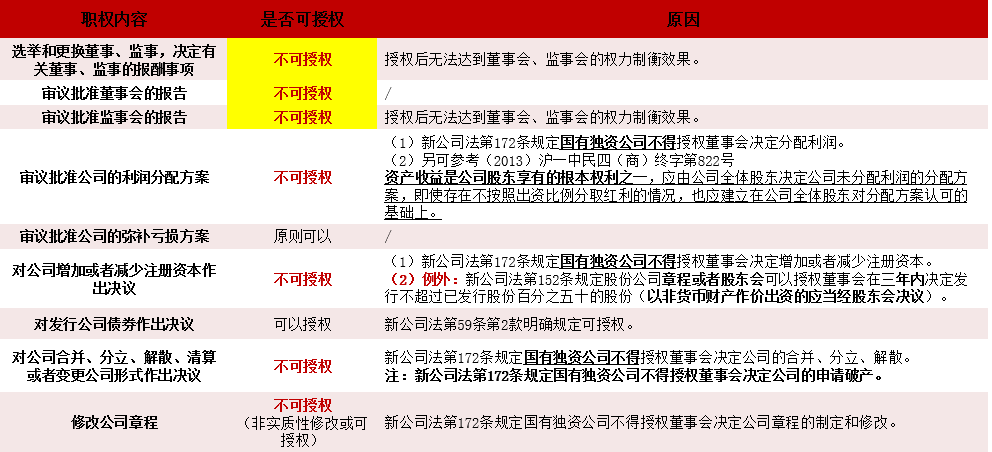 | 职权内容 | 是否可授权 | 原因 |
|---|---|---|
| 选举和更换董事、监事，决定有关董事、监事的报酬事项 | 不可授权 | 授权后无法达到董事会、监事会的权力制衡效果。 |
| 审议批准董事会的报告 | 不可授权 | / |
| 审议批准监事会的报告 | 不可授权 | 授权后无法达到董事会、监事会的权力制衡效果。 |
| 审议批准公司的利润分配方案 | 不可授权 | （1）新公司法第172条规定国有独资公司不得授权董事会决定分配利润。（2）另可参考（2013）沪一中民四（商）终字第822号 资产收益是公司股东享有的根本权利之一，应由公司全体股东决定公司未分配利润的分配方案，即使存在不按照出资比例分取红利的情况，也应建立在公司全体股东对分配方案认可的基础上。 |
| 审议批准公司的弥补亏损方案 | 原则可以 | / |
| 对公司增加或者减少注册资本作出决议 | 不可授权 | （1）新公司法第172条规定国有独资公司不得授权董事会决定增加或者减少注册资本。（2）例外：新公司法第152条规定股份公司章程或者股东会可以授权董事会在三年内决定发行不超过已发行股份百分之五十的股份（以非货币财产作价出资的应当经股东会决议）。 |
| 对发行公司债券作出决议 | 可以授权 | 新公司法第59条第2款明确规定可授权。 |
| 对公司合并、分立、解散、清算或者变更公司形式作出决议 | 不可授权 | 新公司法第172条规定国有独资公司不得授权董事会决定公司的合并、分立、解散。注：新公司法第172条规定国有独资公司不得授权董事会决定公司的申请破产。 |
| 修改公司章程 | 不可授权（非实质性修改或可授权） | 新公司法第172条规定国有独资公司不得授权董事会决定公司章程的制定和修改。 |